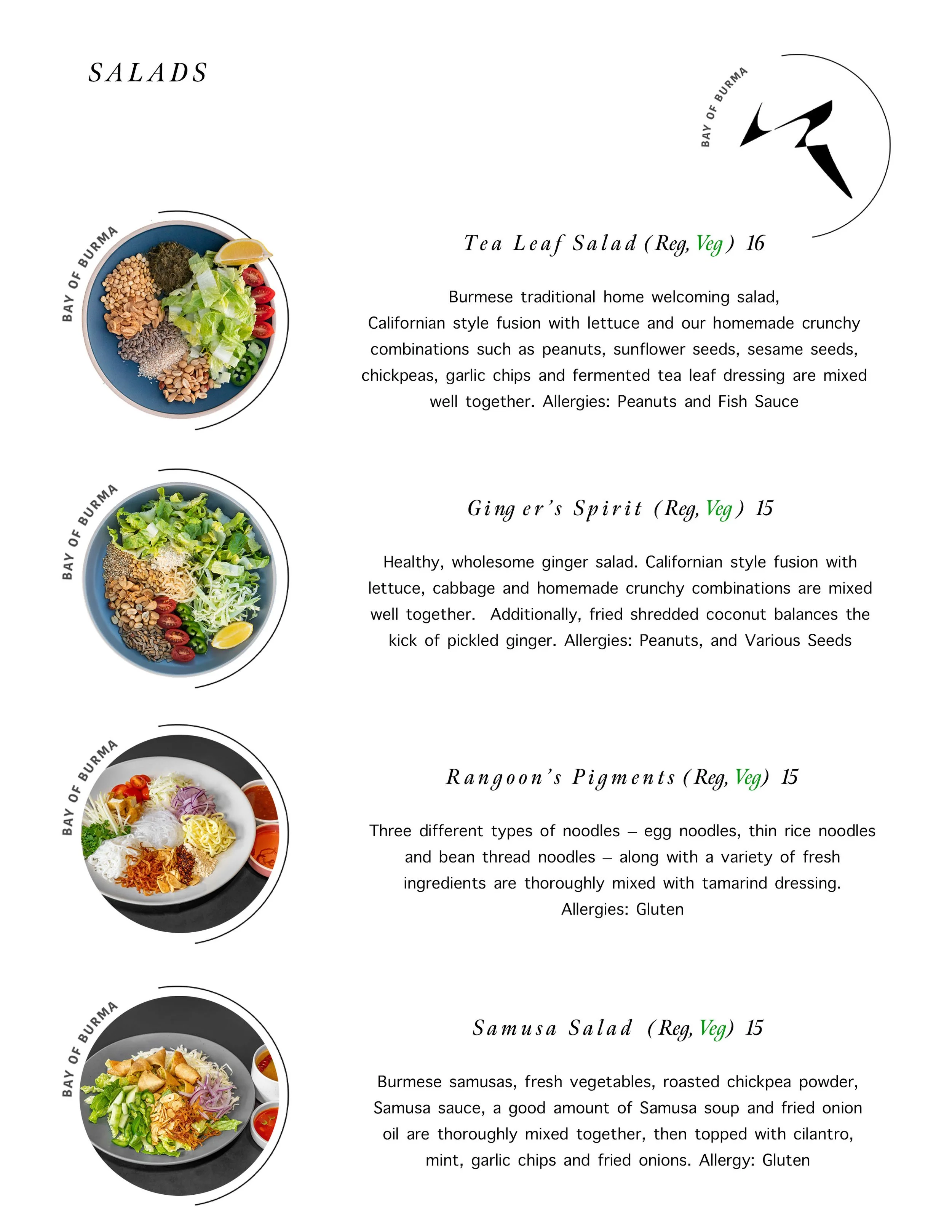 SALADS

BAY OF BURMA

BAY OF BURMA

Tea Leaf Salad (Reg, Veg) 16

Burmese traditional home welcoming salad, Californian style fusion with lettuce and our homemade crunchy combinations such as peanuts, sunflower seeds, sesame seeds, chickpeas, garlic chips and fermented tea leaf dressing are mixed well together. Allergies: Peanuts and Fish Sauce

BAY OF BURMA

Ginger's Spirit (Reg, Veg) 15

Healthy, wholesome ginger salad. Californian style fusion with lettuce, cabbage and homemade crunchy combinations are mixed well together. Additionally, fried shredded coconut balances the kick of pickled ginger. Allergies: Peanuts, and Various Seeds

BAY OF BURMA

Rangoon's Pigments (Reg, Veg) 15

Three different types of noodles – egg noodles, thin rice noodles and bean thread noodles – along with a variety of fresh ingredients are thoroughly mixed with tamarind dressing. Allergies: Gluten

BAY OF BURMA

Samusa Salad (Reg, Veg) 15

Burmese samusas, fresh vegetables, roasted chickpea powder, Samusa sauce, a good amount of Samusa soup and fried onion oil are thoroughly mixed together, then topped with cilantro, mint, garlic chips and fried onions. Allergy: Gluten